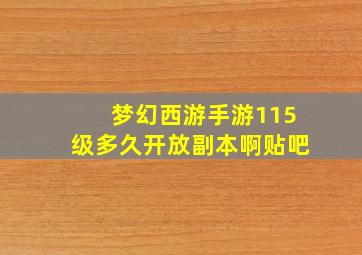 梦幻西游手游115级多久开放副本啊贴吧